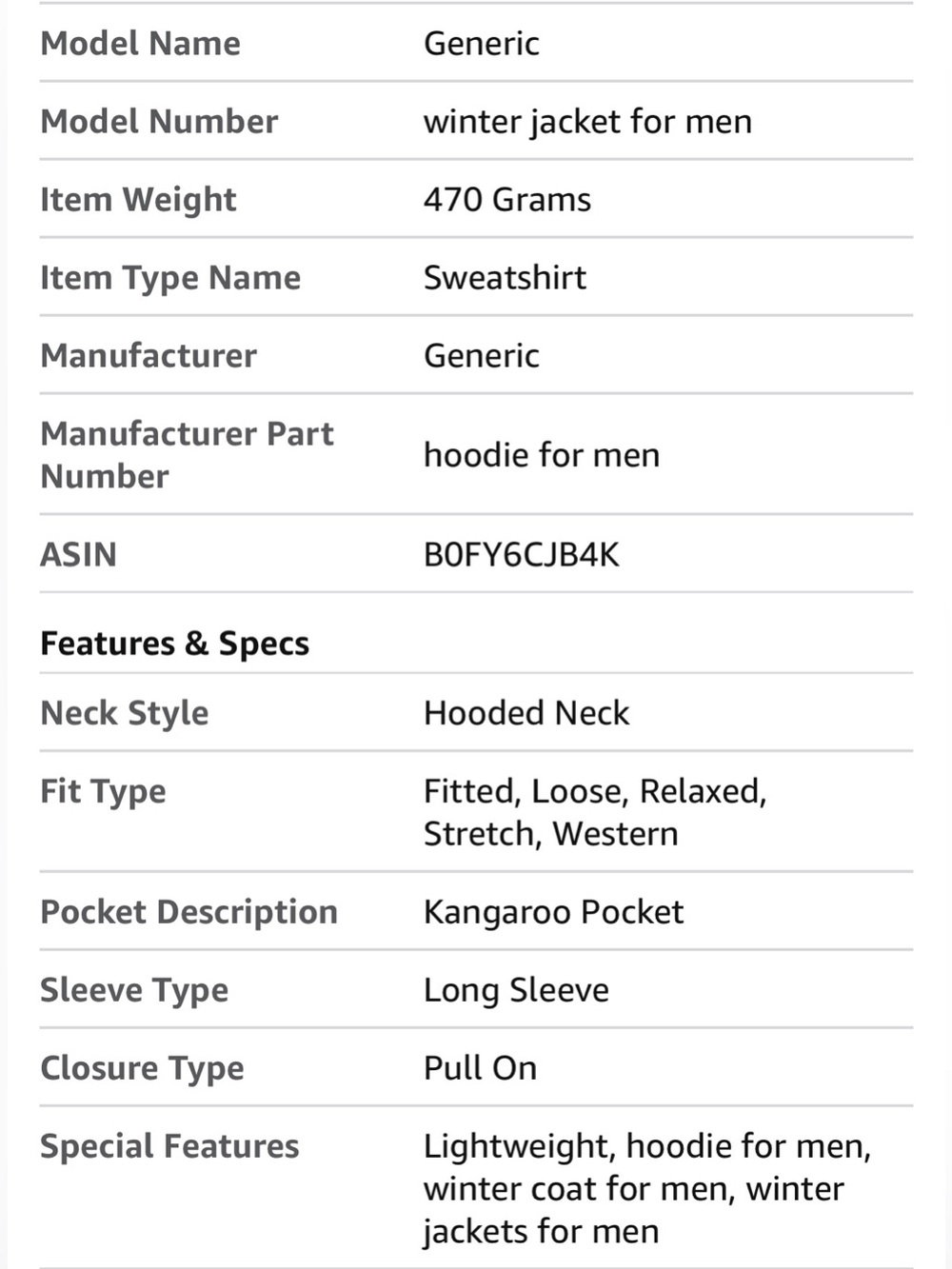 | | |
|---|---|
| Model Name | Generic |
| Model Number | winter jacket for men |
| Item Weight | 470 Grams |
| Item Type Name | Sweatshirt |
| Manufacturer | Generic |
| Manufacturer Part Number | hoodie for men |
| ASIN | B0FY6CJB4K |

Features & Specs

| | |
|---|---|
| Neck Style | Hooded Neck |
| Fit Type | Fitted, Loose, Relaxed, Stretch, Western |
| Pocket Description | Kangaroo Pocket |
| Sleeve Type | Long Sleeve |
| Closure Type | Pull On |
| Special Features | Lightweight, hoodie for men, winter coat for men, winter jackets for men |